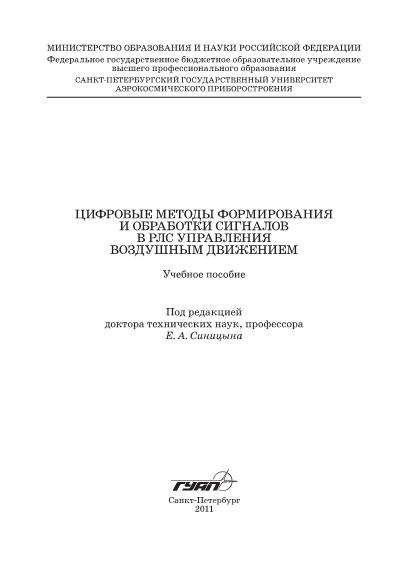 МИНИСТЕРСТВО ОБРАЗОВАНИЯ И НАУКИ РОССИЙСКОЙ ФЕДЕРАЦИИ
Федеральное государственное бюджетное образовательное учреждение высшего профессионального образования
САНКТ-ПЕТЕРБУРГСКИЙ ГОСУДАРСТВЕННЫЙ УНИВЕРСИТЕТ АЭРОКОСМИЧЕСКОГО ПРИБОРОСТРОЕНИЯ

ЦИФРОВЫЕ МЕТОДЫ ФОРМИРОВАНИЯ И ОБРАБОТКИ СИГНАЛОВ В РЛС УПРАВЛЕНИЯ ВОЗДУШНЫМ ДВИЖЕНИЕМ

Учебное пособие

Под редакцией
доктора технических наук, профессора
Е. А. Синицына

ГУАП

Санкт-Петербург
2011